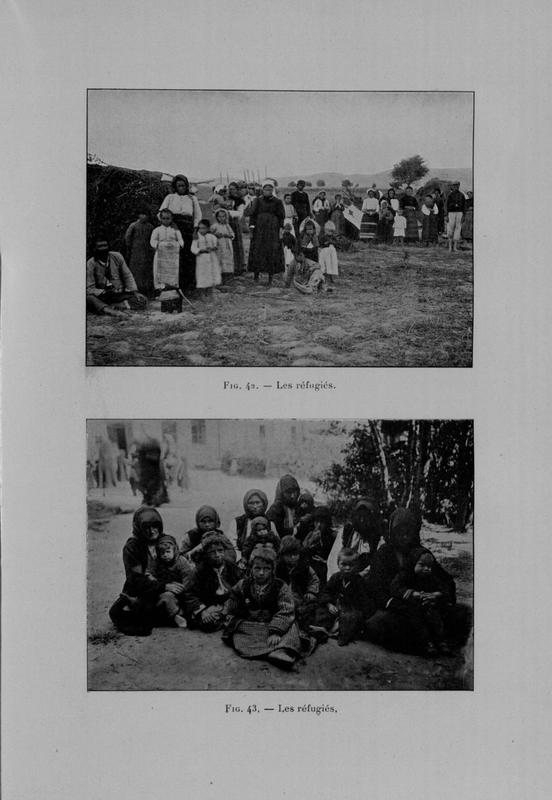 Fig. 42. — Les réfugiés.

Fig. 43. — Les réfugiés.